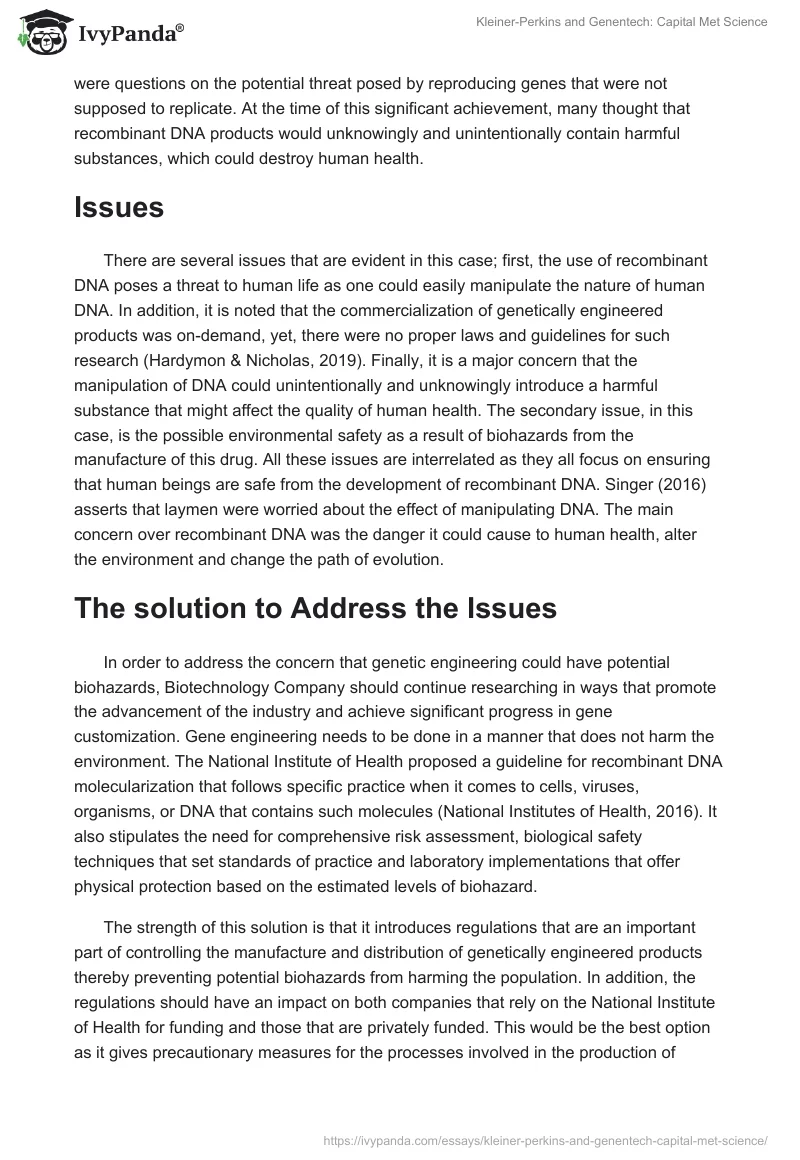 IvyPanda®

Kleiner-Perkins and Genentech: Capital Met Science

were questions on the potential threat posed by reproducing genes that were not supposed to replicate. At the time of this significant achievement, many thought that recombinant DNA products would unknowingly and unintentionally contain harmful substances, which could destroy human health.

Issues

There are several issues that are evident in this case; first, the use of recombinant DNA poses a threat to human life as one could easily manipulate the nature of human DNA. In addition, it is noted that the commercialization of genetically engineered products was on-demand, yet, there were no proper laws and guidelines for such research (Hardymon & Nicholas, 2019). Finally, it is a major concern that the manipulation of DNA could unintentionally and unknowingly introduce a harmful substance that might affect the quality of human health. The secondary issue, in this case, is the possible environmental safety as a result of biohazards from the manufacture of this drug. All these issues are interrelated as they all focus on ensuring that human beings are safe from the development of recombinant DNA. Singer (2016) asserts that laymen were worried about the effect of manipulating DNA. The main concern over recombinant DNA was the danger it could cause to human health, alter the environment and change the path of evolution.

The solution to Address the Issues

In order to address the concern that genetic engineering could have potential biohazards, Biotechnology Company should continue researching in ways that promote the advancement of the industry and achieve significant progress in gene customization. Gene engineering needs to be done in a manner that does not harm the environment. The National Institute of Health proposed a guideline for recombinant DNA molecularization that follows specific practice when it comes to cells, viruses, organisms, or DNA that contains such molecules (National Institutes of Health, 2016). It also stipulates the need for comprehensive risk assessment, biological safety techniques that set standards of practice and laboratory implementations that offer physical protection based on the estimated levels of biohazard.

The strength of this solution is that it introduces regulations that are an important part of controlling the manufacture and distribution of genetically engineered products thereby preventing potential biohazards from harming the population. In addition, the regulations should have an impact on both companies that rely on the National Institute of Health for funding and those that are privately funded. This would be the best option as it gives precautionary measures for the processes involved in the production of

https://ivypanda.com/essays/kleiner-perkins-and-genentech-capital-met-science/